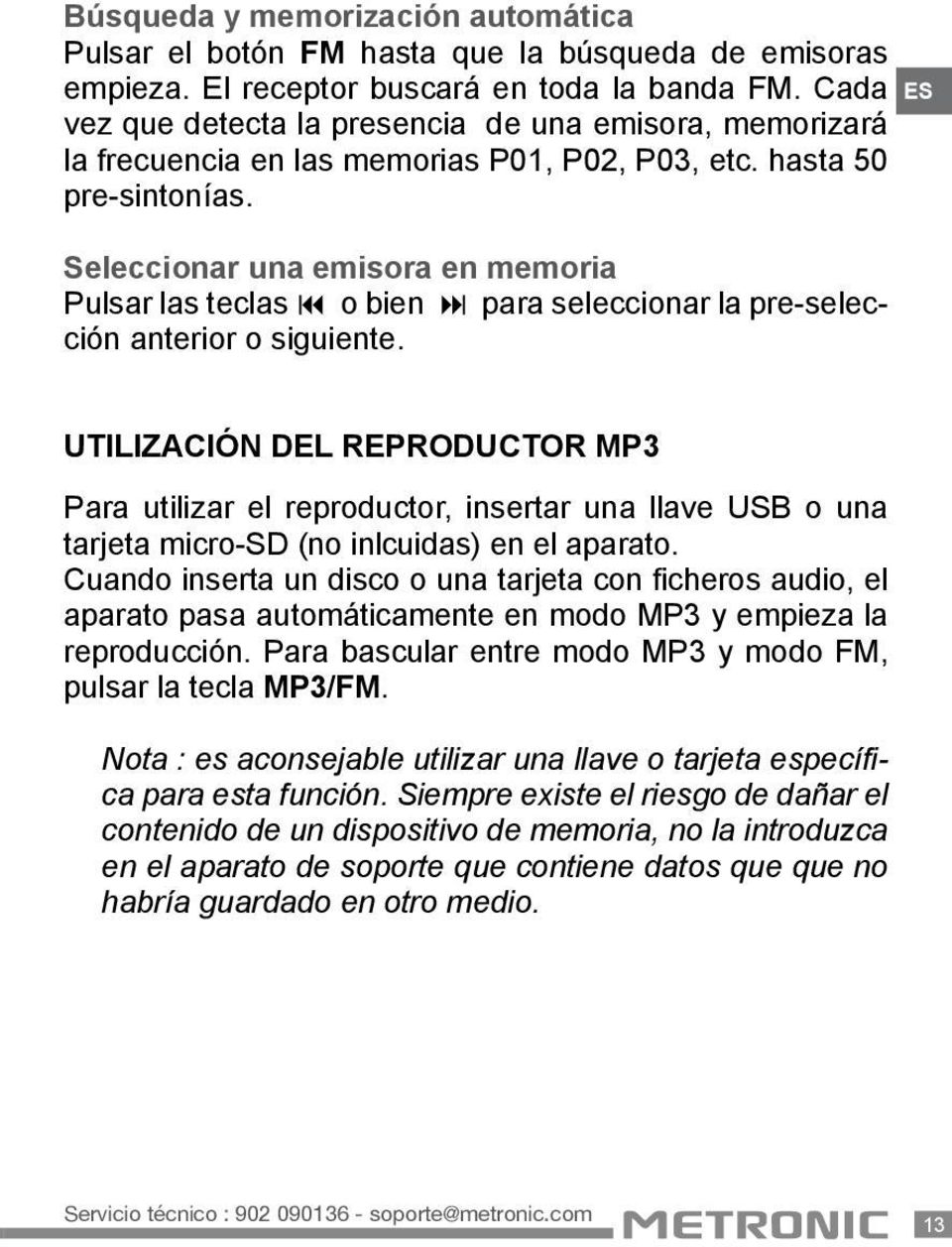 Búsqueda y memorización automática
Pulsar el botón FM hasta que la búsqueda de emisoras empieza. El receptor buscará en toda la banda FM. Cada vez que detecta la presencia de una emisora, memorizará la frecuencia en las memorias P01, P02, P03, etc. hasta 50 pre-sintonías.

ES

Seleccionar una emisora en memoria
Pulsar las teclas ⏮ o bien ⏭ para seleccionar la pre-selección anterior o siguiente.

UTILIZACIÓN DEL REPRODUCTOR MP3

Para utilizar el reproductor, insertar una llave USB o una tarjeta micro-SD (no inlcuidas) en el aparato.
Cuando inserta un disco o una tarjeta con ficheros audio, el aparato pasa automáticamente en modo MP3 y empieza la reproducción. Para bascular entre modo MP3 y modo FM, pulsar la tecla MP3/FM.

Nota : es aconsejable utilizar una llave o tarjeta específica para esta función. Siempre existe el riesgo de dañar el contenido de un dispositivo de memoria, no la introduzca en el aparato de soporte que contiene datos que que no habría guardado en otro medio.

Servicio técnico : 902 090136 - soporte@metronic.com METRONIC 13